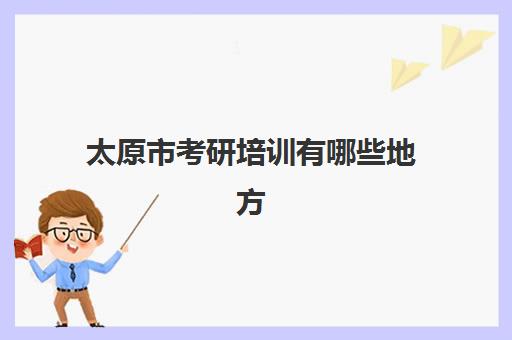 太原市考研培训有哪些地方